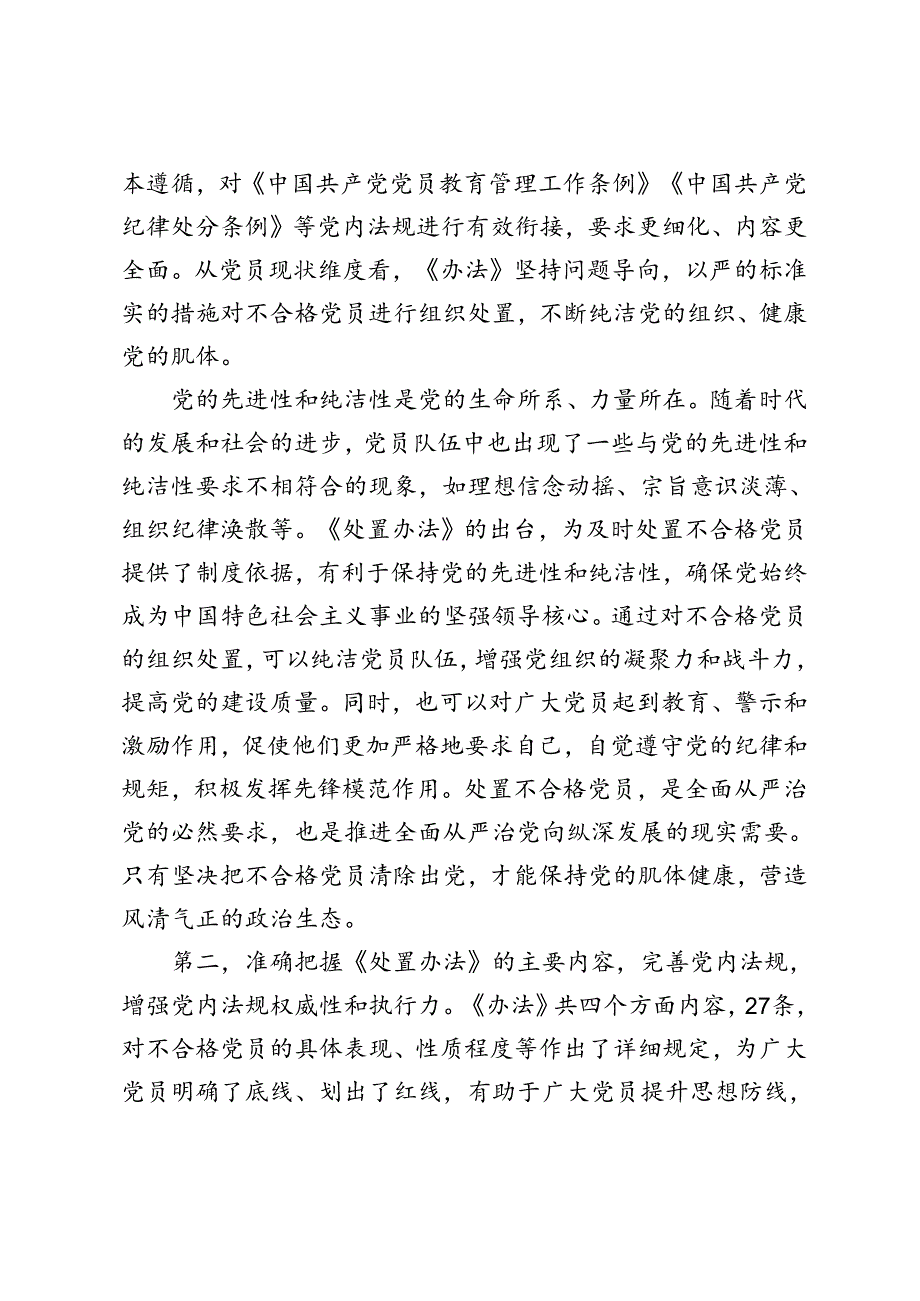 本遵循，对《中国共产党党员教育管理工作条例》《中国共产党纪律处分条例》等党内法规进行有效衔接，要求更细化、内容更全面。从党员现状维度看，《办法》坚持问题导向，以严的标准实的措施对不合格党员进行组织处置，不断纯洁党的组织、健康党的肌体。

党的先进性和纯洁性是党的生命所系、力量所在。随着时代的发展和社会的进步，党员队伍中也出现了一些与党的先进性和纯洁性要求不相符合的现象，如理想信念动摇、宗旨意识淡薄、组织纪律涣散等。《处置办法》的出台，为及时处置不合格党员提供了制度依据，有利于保持党的先进性和纯洁性，确保党始终成为中国特色社会主义事业的坚强领导核心。通过对不合格党员的组织处置，可以纯洁党员队伍，增强党组织的凝聚力和战斗力，提高党的建设质量。同时，也可以对广大党员起到教育、警示和激励作用，促使他们更加严格地要求自己，自觉遵守党的纪律和规矩，积极发挥先锋模范作用。处置不合格党员，是全面从严治党的必然要求，也是推进全面从严治党向纵深发展的现实需要。只有坚决把不合格党员清除出党，才能保持党的肌体健康，营造风清气正的政治生态。

第二，准确把握《处置办法》的主要内容，完善党内法规，增强党内法规权威性和执行力。《办法》共四个方面内容，27条，对不合格党员的具体表现、性质程度等作出了详细规定，为广大党员明确了底线、划出了红线，有助于广大党员提升思想防线，